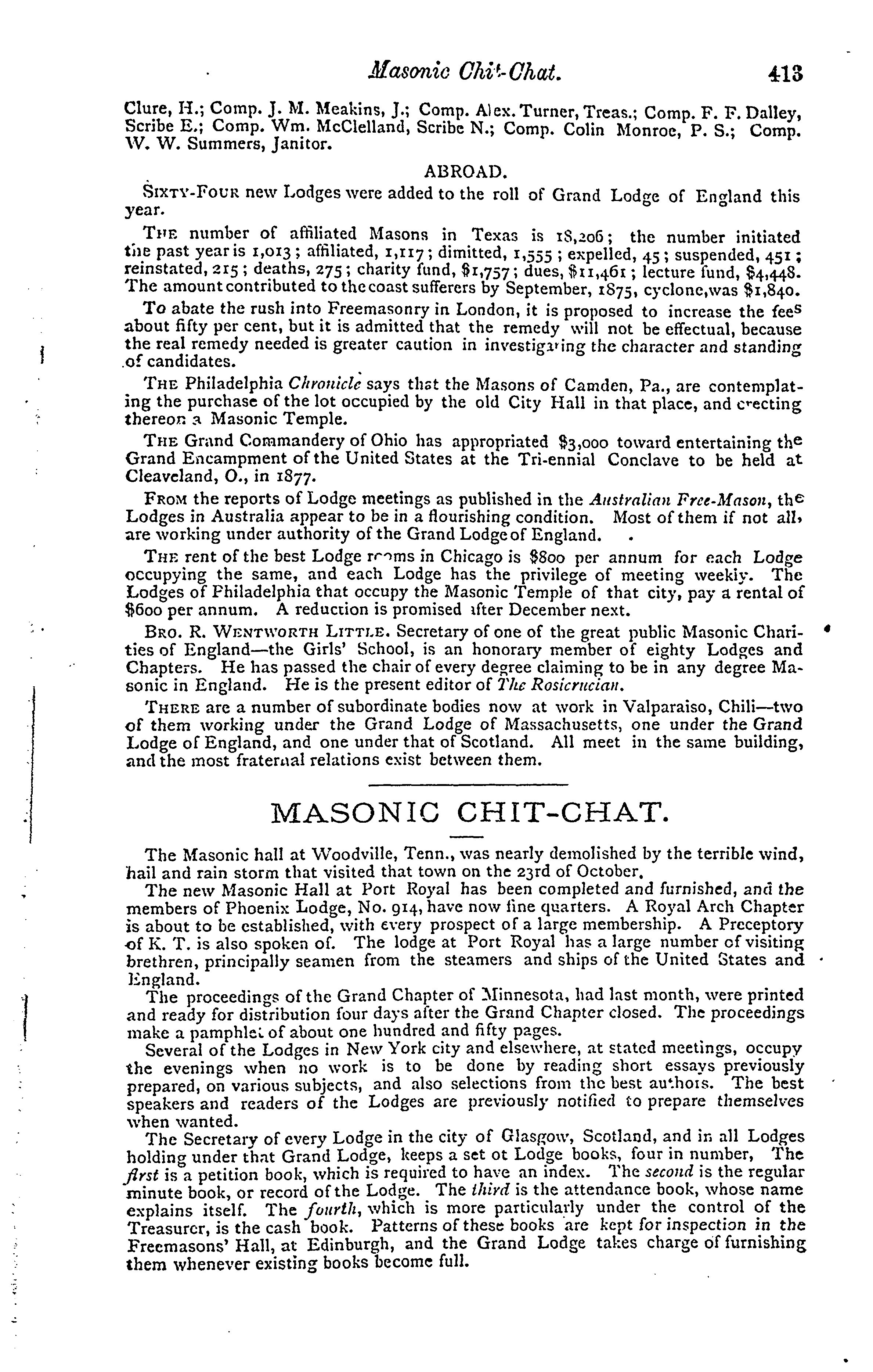 Masonic Chit-Chat. 413

Clure, H.; Comp. J. M. Meakins, J.; Comp. Alex. Turner, Treas.; Comp. F. F. Dalley, Scribe E.; Comp. Wm. McClelland, Scribe N.; Comp. Colin Monroe, P. S.; Comp. W. W. Summers, Janitor.

ABROAD.

SIXTY-FOUR new Lodges were added to the roll of Grand Lodge of England this year.

THE number of affiliated Masons in Texas is 18,206; the number initiated the past year is 1,013; affiliated, 1,117; dimitted, 1,555; expelled, 45; suspended, 451; reinstated, 215; deaths, 275; charity fund, $1,757; dues, $11,461; lecture fund, $4,448. The amount contributed to the coast sufferers by September, 1875, cyclone, was $1,840.

To abate the rush into Freemasonry in London, it is proposed to increase the fees about fifty per cent, but it is admitted that the remedy will not be effectual, because the real remedy needed is greater caution in investigating the character and standing of candidates.

THE Philadelphia Chronicle says that the Masons of Camden, Pa., are contemplating the purchase of the lot occupied by the old City Hall in that place, and erecting thereon a Masonic Temple.

THE Grand Commandery of Ohio has appropriated $3,000 toward entertaining the Grand Encampment of the United States at the Tri-ennial Conclave to be held at Cleaveland, O., in 1877.

FROM the reports of Lodge meetings as published in the Australian Free-Mason, the Lodges in Australia appear to be in a flourishing condition. Most of them if not all, are working under authority of the Grand Lodge of England.

THE rent of the best Lodge rooms in Chicago is $800 per annum for each Lodge occupying the same, and each Lodge has the privilege of meeting weekly. The Lodges of Philadelphia that occupy the Masonic Temple of that city, pay a rental of $600 per annum. A reduction is promised after December next.

BRO. R. WENTWORTH LITTLE. Secretary of one of the great public Masonic Charities of England—the Girls' School, is an honorary member of eighty Lodges and Chapters. He has passed the chair of every degree claiming to be in any degree Masonic in England. He is the present editor of The Rosicrucian.

THERE are a number of subordinate bodies now at work in Valparaiso, Chili—two of them working under the Grand Lodge of Massachusetts, one under the Grand Lodge of England, and one under that of Scotland. All meet in the same building, and the most fraternal relations exist between them.

MASONIC CHIT-CHAT.

The Masonic hall at Woodville, Tenn., was nearly demolished by the terrible wind, hail and rain storm that visited that town on the 23rd of October.

The new Masonic Hall at Port Royal has been completed and furnished, and the members of Phoenix Lodge, No. 914, have now fine quarters. A Royal Arch Chapter is about to be established, with every prospect of a large membership. A Preceptory of K. T. is also spoken of. The lodge at Port Royal has a large number of visiting brethren, principally seamen from the steamers and ships of the United States and England.

The proceedings of the Grand Chapter of Minnesota, had last month, were printed and ready for distribution four days after the Grand Chapter closed. The proceedings make a pamphlet of about one hundred and fifty pages.

Several of the Lodges in New York city and elsewhere, at stated meetings, occupy the evenings when no work is to be done by reading short essays previously prepared, on various subjects, and also selections from the best authors. The best speakers and readers of the Lodges are previously notified to prepare themselves when wanted.

The Secretary of every Lodge in the city of Glasgow, Scotland, and in all Lodges holding under that Grand Lodge, keeps a set ot Lodge books, four in number, The first is a petition book, which is required to have an index. The second is the regular minute book, or record of the Lodge. The third is the attendance book, whose name explains itself. The fourth, which is more particularly under the control of the Treasurer, is the cash book. Patterns of these books are kept for inspection in the Freemasons' Hall, at Edinburgh, and the Grand Lodge takes charge of furnishing them whenever existing books become full.